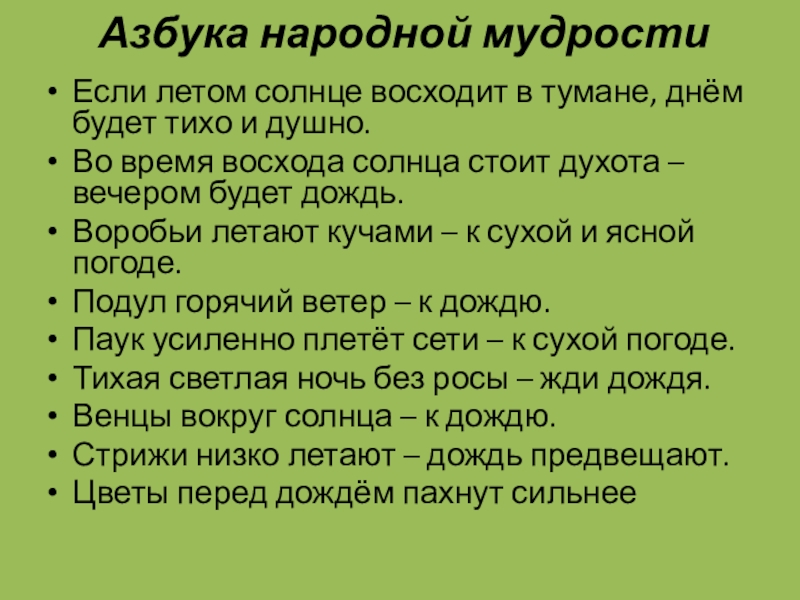 Азбука народной мудрости

• Если летом солнце восходит в тумане, днём будет тихо и душно.
• Во время восхода солнца стоит духота – вечером будет дождь.
• Воробьи летают кучами – к сухой и ясной погоде.
• Подул горячий ветер – к дождю.
• Паук усиленно плетёт сети – к сухой погоде.
• Тихая светлая ночь без росы – жди дождя.
• Венцы вокруг солнца – к дождю.
• Стрижи низко летают – дождь предвещают.
• Цветы перед дождём пахнут сильнее